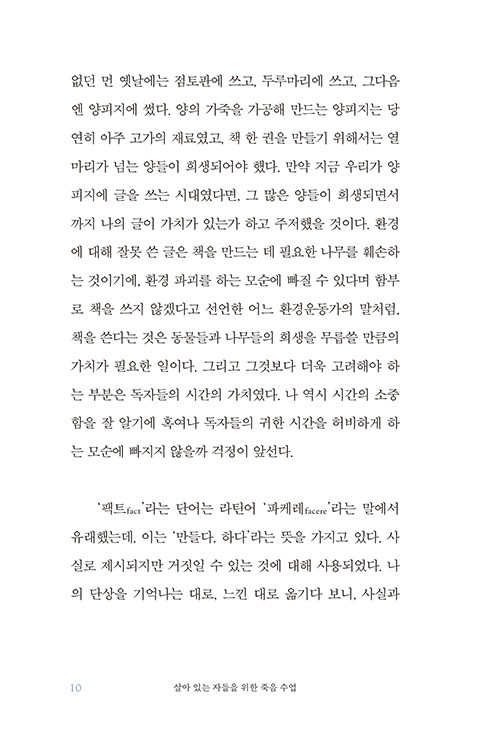 없던 먼 옛날에는 점토판에 쓰고, 두루마리에 쓰고, 그다음엔 양피지에 썼다. 양의 가죽을 가공해 만드는 양피지는 당연히 아주 고가의 재료였고, 책 한 권을 만들기 위해서는 열 마리가 넘는 양들이 희생되어야 했다. 만약 지금 우리가 양피지에 글을 쓰는 시대였다면, 그 많은 양들이 희생되면서까지 나의 글이 가치가 있는가 하고 주저했을 것이다. 환경에 대해 잘못 쓴 글은 책을 만드는 데 필요한 나무를 훼손하는 것이기에, 환경 파괴를 하는 모순에 빠질 수 있다며 함부로 책을 쓰지 않겠다고 선언한 어느 환경운동가의 말처럼, 책을 쓴다는 것은 동물들과 나무들의 희생을 무릅쓸 만큼의 가치가 필요한 일이다. 그리고 그것보다 더욱 고려해야 하는 부분은 독자들의 시간의 가치였다. 나 역시 시간의 소중함을 잘 알기에 혹여나 독자들의 귀한 시간을 허비하게 하는 모순에 빠지지 않을까 걱정이 앞선다.

'팩트fact'라는 단어는 라틴어 '파케레facere'라는 말에서 유래했는데, 이는 '만들다, 하다'라는 뜻을 가지고 있다. 사실로 제시되지만 거짓일 수 있는 것에 대해 사용되었다. 나의 단상을 기억나는 대로, 느낀 대로 옮기다 보니, 사실과

10 살아 있는 자들을 위한 죽음 수업